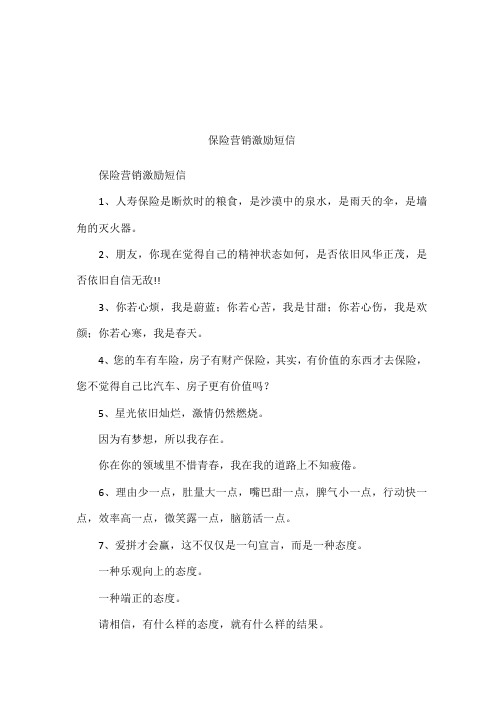 保险营销激励短信

保险营销激励短信

1、人寿保险是断炊时的粮食，是沙漠中的泉水，是雨天的伞，是墙角的灭火器。

2、朋友，你现在觉得自己的精神状态如何，是否依旧风华正茂，是否依旧自信无敌!!

3、你若心烦，我是蔚蓝；你若心苦，我是甘甜；你若心伤，我是欢颜；你若心寒，我是春天。

4、您的车有车险，房子有财产保险，其实，有价值的东西才去保险，您不觉得自己比汽车、房子更有价值吗？

5、星光依旧灿烂，激情仍然燃烧。

因为有梦想，所以我存在。

你在你的领域里不惜青春，我在我的道路上不知疲倦。

6、理由少一点，肚量大一点，嘴巴甜一点，脾气小一点，行动快一点，效率高一点，微笑露一点，脑筋活一点。

7、爱拼才会赢，这不仅仅是一句宣言，而是一种态度。

一种乐观向上的态度。

一种端正的态度。

请相信，有什么样的态度，就有什么样的结果。